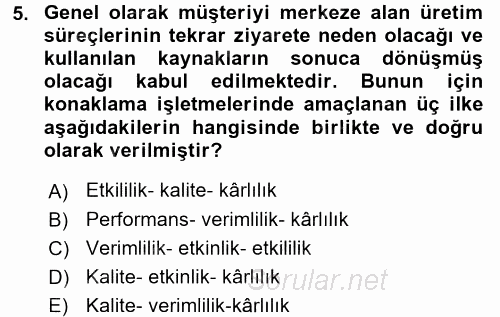 5. Genel olarak müşteriyi merkeze alan üretim süreçlerinin tekrar ziyarete neden olacağı ve kullanılan kaynakların sonuca dönüşmüş olacağı kabul edilmektedir. Bunun için konaklama işletmelerinde amaçlanan üç ilke aşağıdakilerin hangisinde birlikte ve doğru olarak verilmiştir?

A) Etkililik- kalite- kârlılık
B) Performans- verimlilik- kârlılık
C) Verimlilik- etkinlik- etkililik
D) Kalite- etkinlik- kârlılık
E) Kalite- verimlilik-kârlılık

Sorular.net